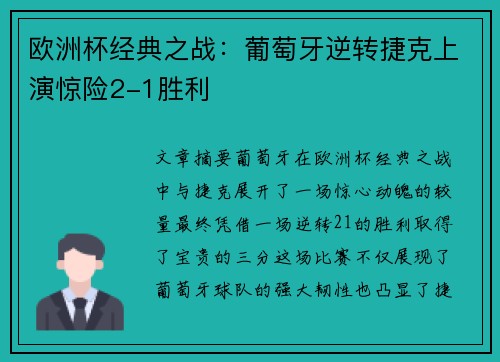 欧洲杯经典之战：葡萄牙逆转捷克上演惊险2-1胜利

文章摘要葡萄牙在欧洲杯经典之战中与捷克展开了一场惊心动魄的较量最终凭借一场逆转21的胜利取得了宝贵的三分这场比赛不仅展现了葡萄牙球队的强大韧性也凸显了捷